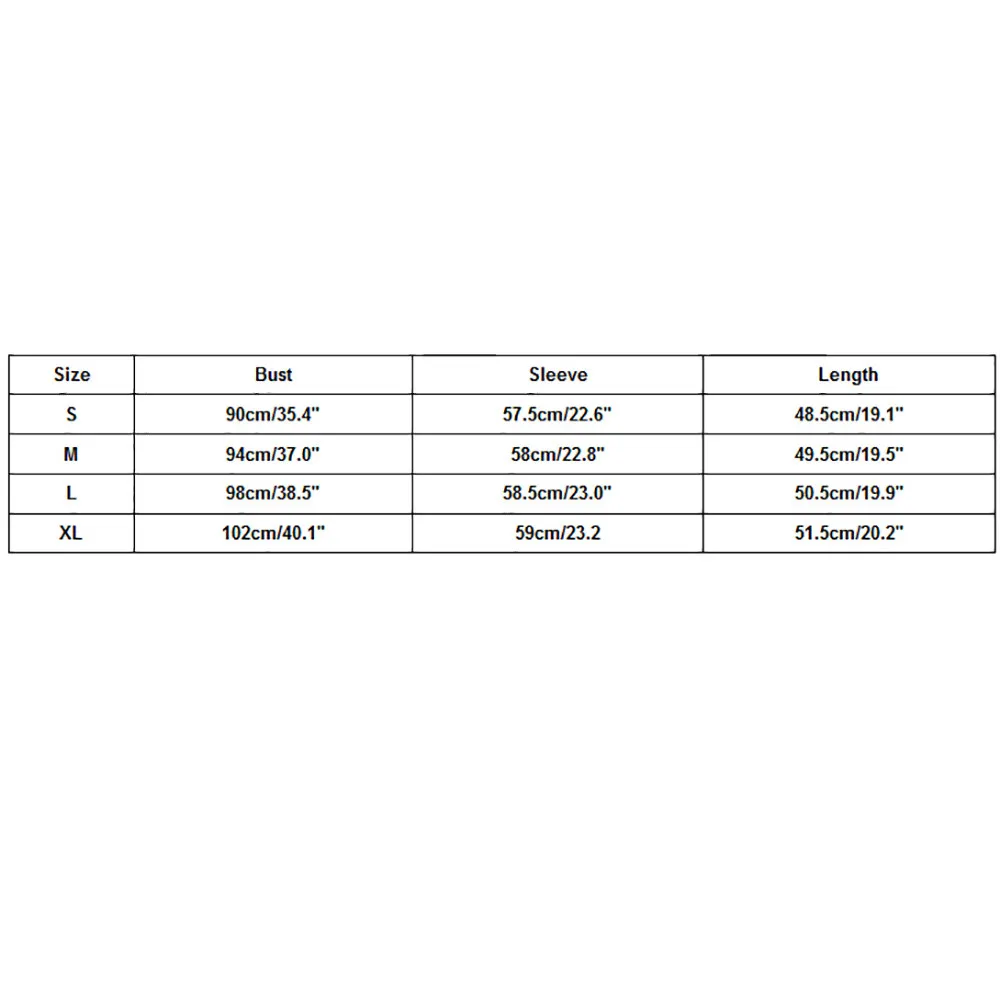 | Size | Bust | Sleeve | Length |
|---|---|---|---|
| S | 90cm/35.4" | 57.5cm/22.6" | 48.5cm/19.1" |
| M | 94cm/37.0" | 58cm/22.8" | 49.5cm/19.5" |
| L | 98cm/38.5" | 58.5cm/23.0" | 50.5cm/19.9" |
| XL | 102cm/40.1" | 59cm/23.2 | 51.5cm/20.2" |